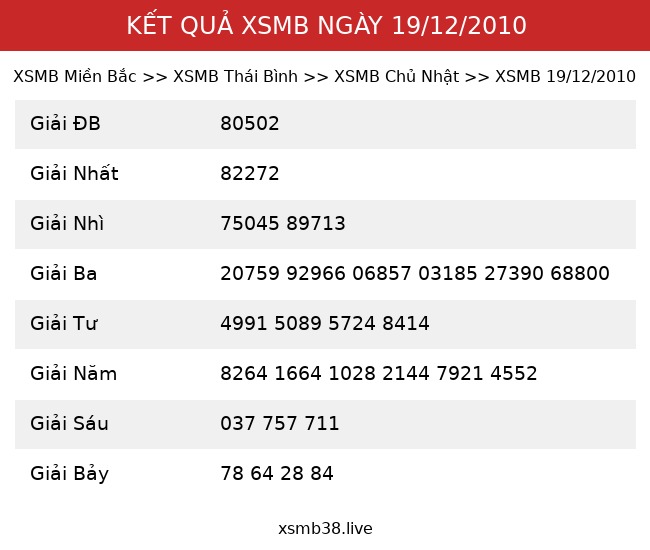 KẾT QUẢ XSMB NGÀY 19/12/2010

XSMB Miền Bắc >> XSMB Thái Bình >> XSMB Chủ Nhật >> XSMB 19/12/2010

| Giải ĐB | 80502 |
|---|---|
| Giải Nhất | 82272 |
| Giải Nhì | 75045 89713 |
| Giải Ba | 20759 92966 06857 03185 27390 68800 |
| Giải Tư | 4991 5089 5724 8414 |
| Giải Năm | 8264 1664 1028 2144 7921 4552 |
| Giải Sáu | 037 757 711 |
| Giải Bảy | 78 64 28 84 |

xsmb38.live